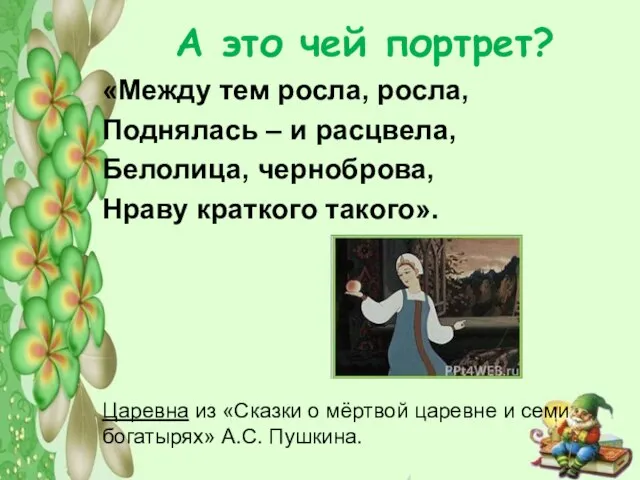 А это чей портрет?

«Между тем росла, росла,
Поднялась – и расцвела,
Белолица, черноброва,
Нраву краткого такого».

PPt4WEB.ru

Царевна из «Сказки о мёртвой царевне и семи богатырях» А.С. Пушкина.